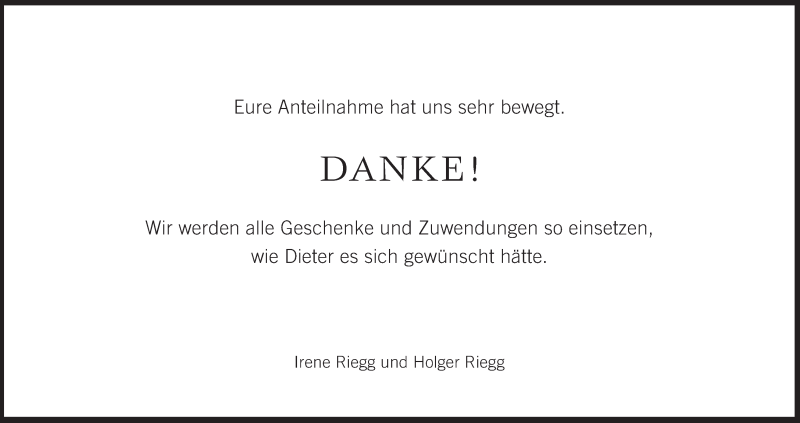 Eure Anteilnahme hat uns sehr bewegt.

DANKE!

Wir werden alle Geschenke und Zuwendungen so einsetzen, wie Dieter es sich gewünscht hätte.

Irene Riegg und Holger Riegg